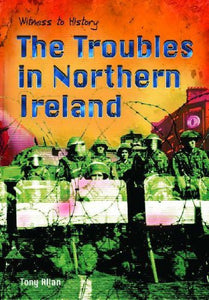 Witness to History

The Troubles in Northern Ireland

Tony Allan